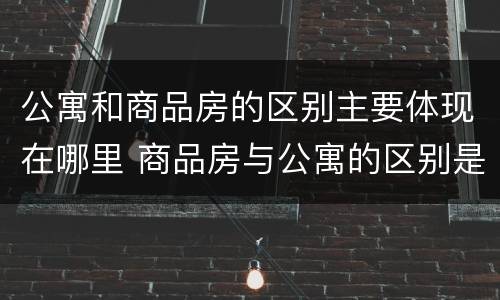 公寓和商品房的区别主要体现在哪里 商品房与公寓的区别是